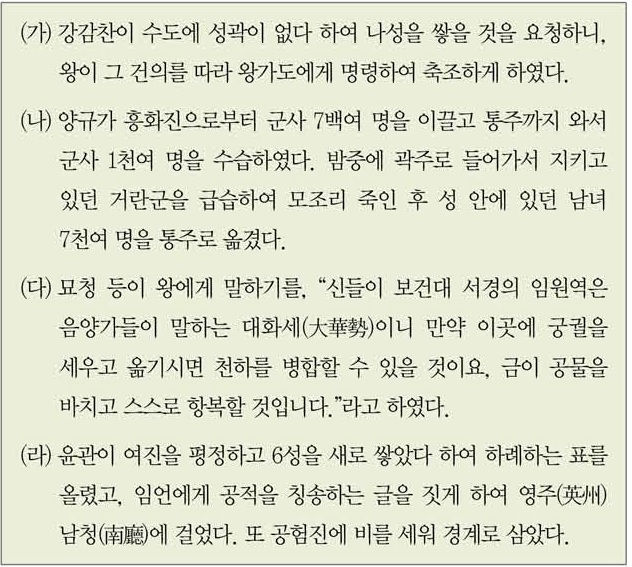 (가) 강감찬이 수도에 성곽이 없다 하여 나성을 쌓을 것을 요청하니, 왕이 그 건의를 따라 왕가도에게 명령하여 축조하게 하였다.

(나) 양규가 흥화진으로부터 군사 7백여 명을 이끌고 통주까지 와서 군사 1천여 명을 수습하였다. 밤중에 곽주로 들어가서 지키고 있던 거란군을 급습하여 모조리 죽인 후 성 안에 있던 남녀 7천여 명을 통주로 옮겼다.

(다) 묘청 등이 왕에게 말하기를, "신들이 보건대 서경의 임원역은 음양가들이 말하는 대화세(大華勢)이니 만약 이곳에 궁궐을 세우고 옮기시면 천하를 병합할 수 있을 것이요, 금이 공물을 바치고 스스로 항복할 것입니다."라고 하였다.

(라) 윤관이 여진을 평정하고 6성을 새로 쌓았다 하여 하례하는 표를 올렸고, 임언에게 공적을 칭송하는 글을 짓게 하여 영주(英州) 남청(南廳)에 걸었다. 또 공험진에 비를 세워 경계로 삼았다.